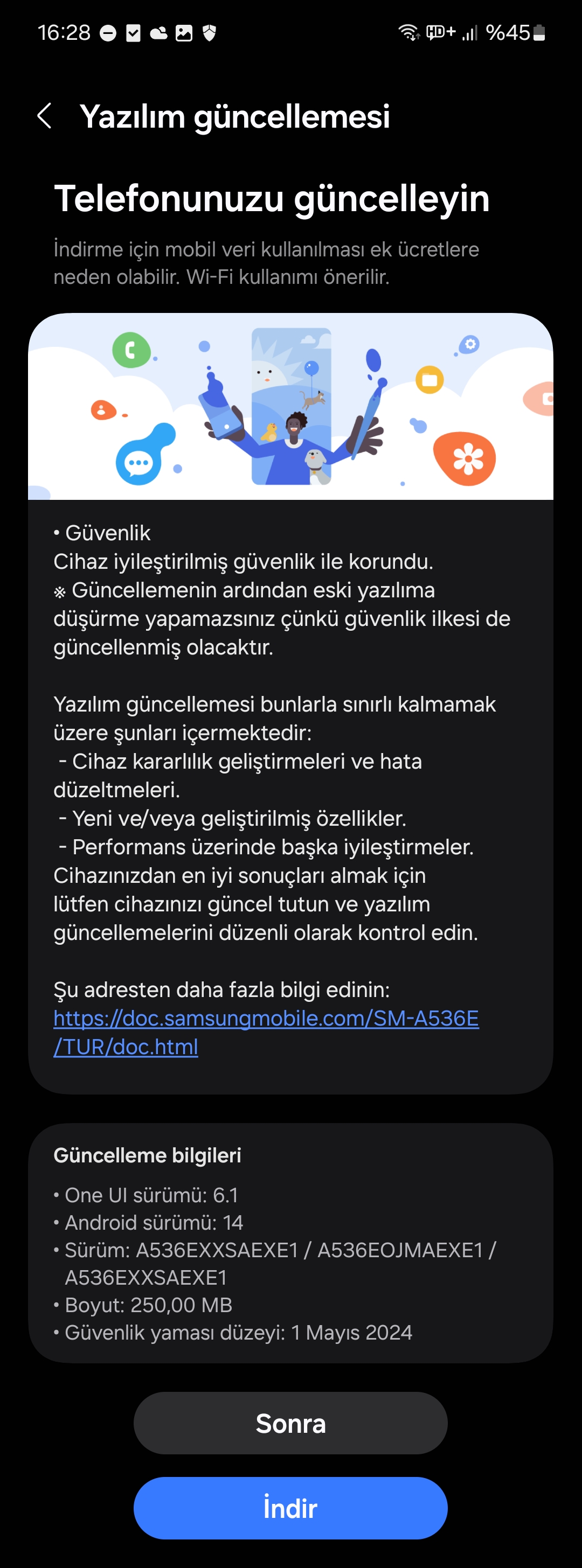 16:28 HD+ %45

Yazılım güncellemesi

Telefonunuzu güncelleyin

İndirme için mobil veri kullanılması ek ücretlere neden olabilir. Wi-Fi kullanımı önerilir.

• Güvenlik
Cihaz iyileştirilmiş güvenlik ile korundu.
※ Güncellemenin ardından eski yazılıma düşürme yapamazsınız çünkü güvenlik ilkesi de güncellenmiş olacaktır.

Yazılım güncellemesi bunlarla sınırlı kalmamak üzere şunları içermektedir:
- Cihaz kararlılık geliştirmeleri ve hata düzeltmeleri.
- Yeni ve/veya geliştirilmiş özellikler.
- Performans üzerinde başka iyileştirmeler.
Cihazınızdan en iyi sonuçları almak için lütfen cihazınızı güncel tutun ve yazılım güncellemelerini düzenli olarak kontrol edin.

Şu adresten daha fazla bilgi edinin:
https://doc.samsungmobile.com/SM-A536E/TUR/doc.html

Güncelleme bilgileri
• One UI sürümü: 6.1
• Android sürümü: 14
• Sürüm: A536EXXSAEXE1 / A536EOJMAEXE1 / A536EXXSAEXE1
• Boyut: 250,00 MB
• Güvenlik yaması düzeyi: 1 Mayıs 2024

Sonra

İndir